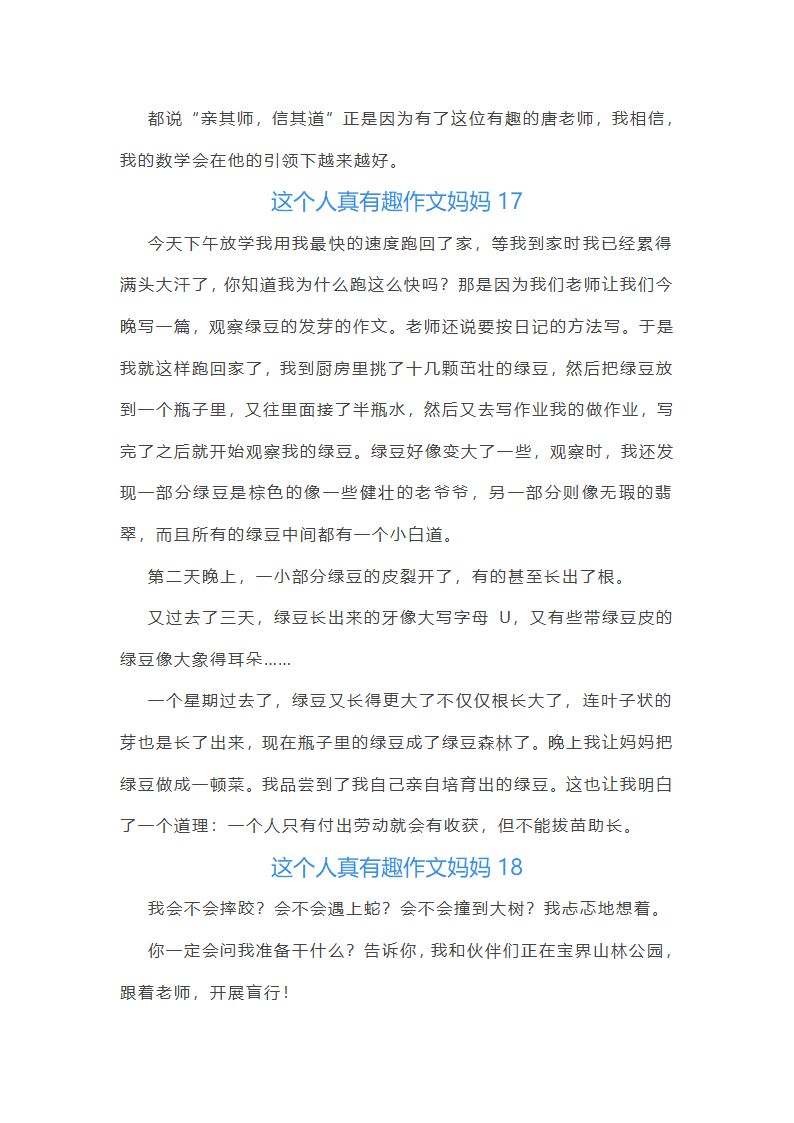 都说“亲其师，信其道”正是因为有了这位有趣的唐老师，我相信，我的数学会在他的引领下越来越好。

这个人真有趣作文妈妈 17

今天下午放学我用我最快的速度跑回了家，等我到家时我已经累得满头大汗了，你知道我为什么跑这么快吗？那是因为我们老师让我们今晚写一篇，观察绿豆的发芽的作文。老师还说要按日记的方法写。于是我就这样跑回家了，我到厨房里挑了十几颗茁壮的绿豆，然后把绿豆放到一个瓶子里，又往里面接了半瓶水，然后又去写作业我的做作业，写完了之后就开始观察我的绿豆。绿豆好像变大了一些，观察时，我还发现一部分绿豆是棕色的像一些健壮的老爷爷，另一部分则像无瑕的翡翠，而且所有的绿豆中间都有一个小白道。

第二天晚上，一小部分绿豆的皮裂开了，有的甚至长出了根。

又过去了三天，绿豆长出来的牙像大写字母 U，又有些带绿豆皮的绿豆像大象得耳朵……

一个星期过去了，绿豆又长得更大了不仅仅根长大了，连叶子状的芽也是长了出来，现在瓶子里的绿豆成了绿豆森林了。晚上我让妈妈把绿豆做成一顿菜。我品尝到了我自己亲自培育出的绿豆。这也让我明白了一个道理：一个人只有付出劳动就会有收获，但不能拔苗助长。

这个人真有趣作文妈妈 18

我会不会摔跤？会不会遇上蛇？会不会撞到大树？我忐忑地想着。

你一定会问我准备干什么？告诉你，我和伙伴们正在宝界山林公园，跟着老师，开展盲行！